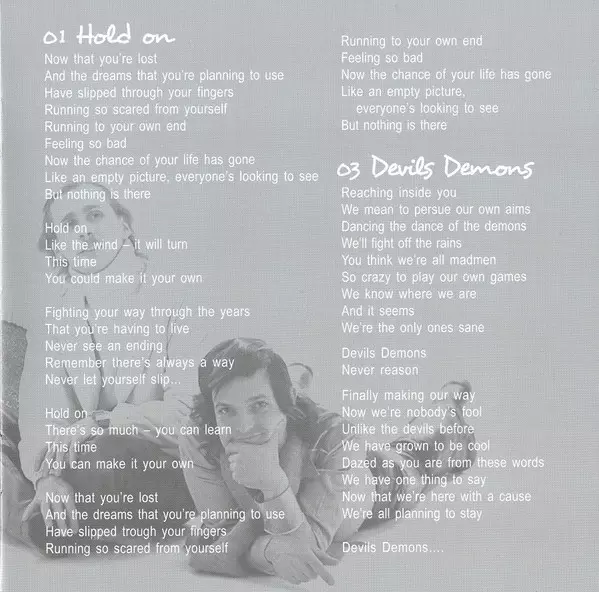 01 Hold on

Now that you're lost
And the dreams that you're planning to use
Have slipped through your fingers
Running so scared from yourself
Running to your own end
Feeling so bad
Now the chance of your life has gone
Like an empty picture, everyone's looking to see
But nothing is there

Hold on
Like the wind – it will turn
This time
You could make it your own

Fighting your way through the years
That you're having to live
Never see an ending
Remember there's always a way
Never let yourself slip...

Hold on
There's so much – you can learn
This time
You can make it your own

Now that you're lost
And the dreams that you're planning to use
Have slipped trough your fingers
Running so scared from yourself
Running to your own end
Feeling so bad
Now the chance of your life has gone
Like an empty picture,
everyone's looking to see
But nothing is there

03 Devils Demons

Reaching inside you
We mean to persue our own aims
Dancing the dance of the demons
We'll fight off the rains
You think we're all madmen
So crazy to play our own games
We know where we are
And it seems
We're the only ones sane

Devils Demons
Never reason

Finally making our way
Now we're nobody's fool
Unlike the devils before
We have grown to be cool
Dazed as you are from these words
We have one thing to say
Now that we're here with a cause
We're all planning to stay

Devils Demons....